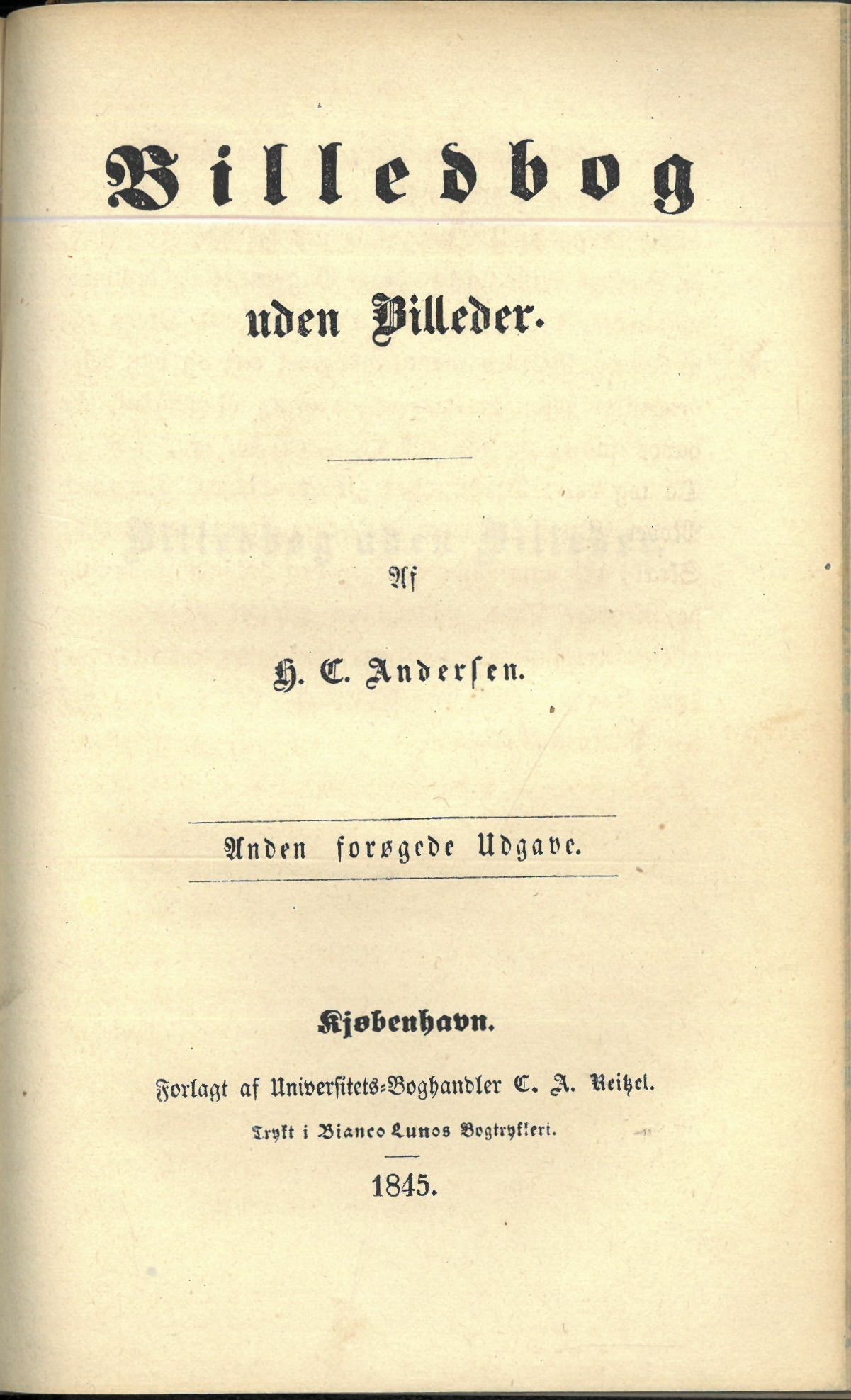 Billedbog

uden Billeder.

Af

H. C. Andersen.

Anden forøgede Udgave.

Kjøbenhavn.

Forlagt af Universitets-Boghandler C. A. Reitzel.

Trykt i Bianco Lunos Bogtrykkeri.

1845.